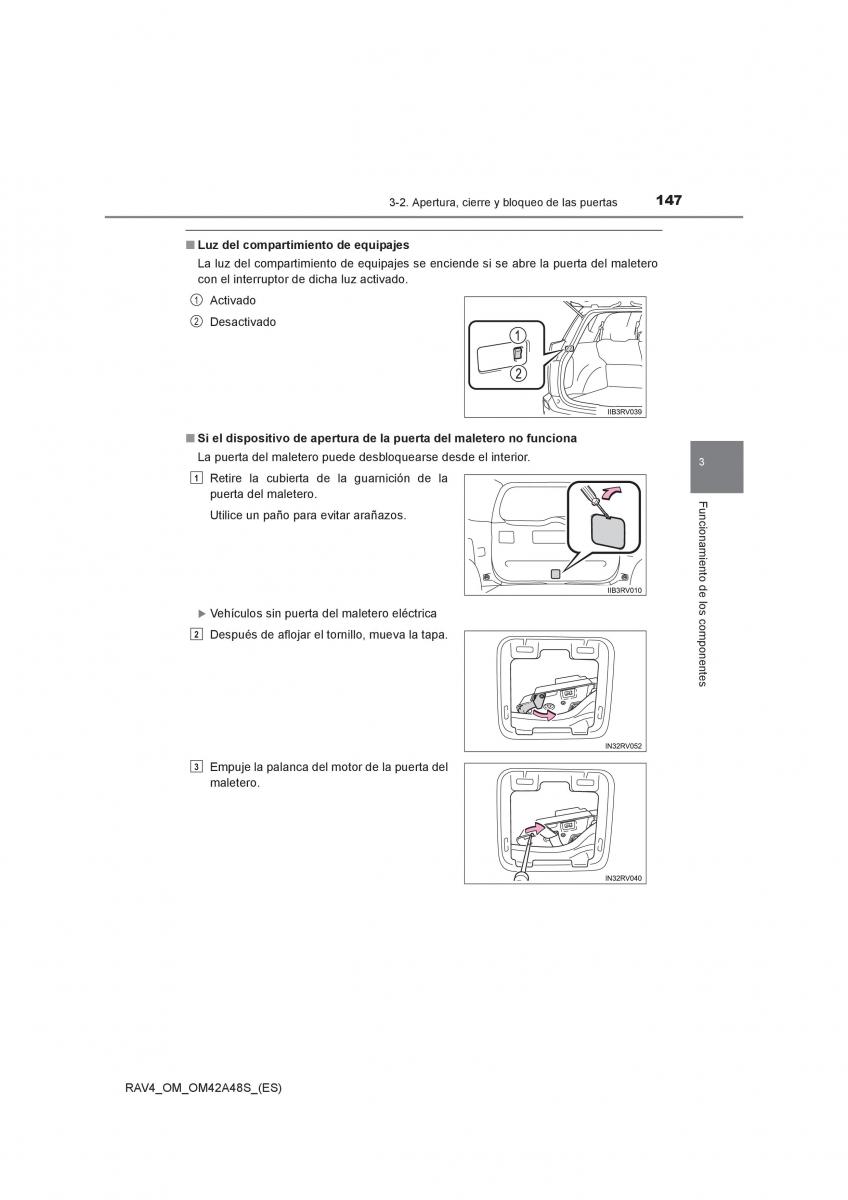 3-2. Apertura, cierre y bloqueo de las puertas

147

■ Luz del compartimiento de equipajes

La luz del compartimiento de equipajes se enciende si se abre la puerta del maletero con el interruptor de dicha luz activado.

① Activado

② Desactivado

1

2

IIB3RV039

■ Si el dispositivo de apertura de la puerta del maletero no funciona

La puerta del maletero puede desbloquearse desde el interior.

1 Retire la cubierta de la guarnición de la puerta del maletero.

Utilice un paño para evitar arañazos.

IIB3RV010

▶ Vehículos sin puerta del maletero eléctrica

2 Después de aflojar el tornillo, mueva la tapa.

IN32RV052

3 Empuje la palanca del motor de la puerta del maletero.

IN32RV040

3

Funcionamiento de los componentes

RAV4_OM_OM42A48S_(ES)